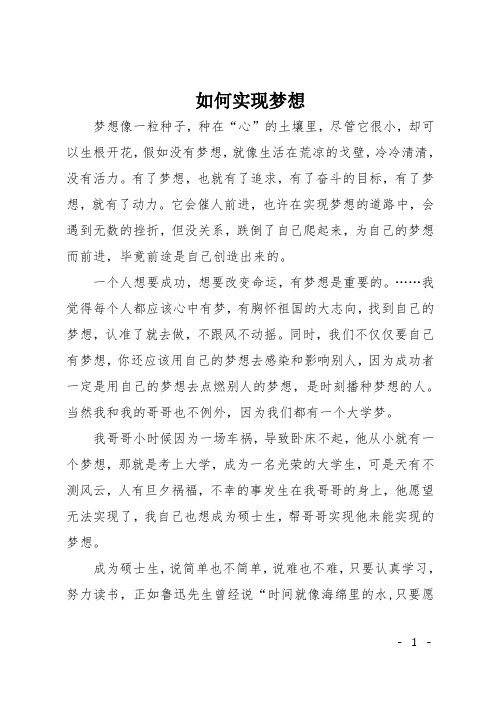 如何实现梦想

梦想像一粒种子，种在“心”的土壤里，尽管它很小，却可以生根开花，假如没有梦想，就像生活在荒凉的戈壁，冷冷清清，没有活力。有了梦想，也就有了追求，有了奋斗的目标，有了梦想，就有了动力。它会催人前进，也许在实现梦想的道路中，会遇到无数的挫折，但没关系，跌倒了自己爬起来，为自己的梦想而前进，毕竟前途是自己创造出来的。

一个人想要成功，想要改变命运，有梦想是重要的。……我觉得每个人都应该心中有梦，有胸怀祖国的大志向，找到自己的梦想，认准了就去做，不跟风不动摇。同时，我们不仅仅要自己有梦想，你还应该用自己的梦想去感染和影响别人，因为成功者一定是用自己的梦想去点燃别人的梦想，是时刻播种梦想的人。当然我和我的哥哥也不例外，因为我们都有一个大学梦。

我哥哥小时候因为一场车祸，导致卧床不起，他从小就有一个梦想，那就是考上大学，成为一名光荣的大学生，可是天有不测风云，人有旦夕祸福，不幸的事发生在我哥哥的身上，他愿望无法实现了，我自己也想成为硕士生，帮哥哥实现他未能实现的梦想。

成为硕士生，说简单也不简单，说难也不难，只要认真学习，努力读书，正如鲁迅先生曾经说“时间就像海绵里的水，只要愿

- 1 -